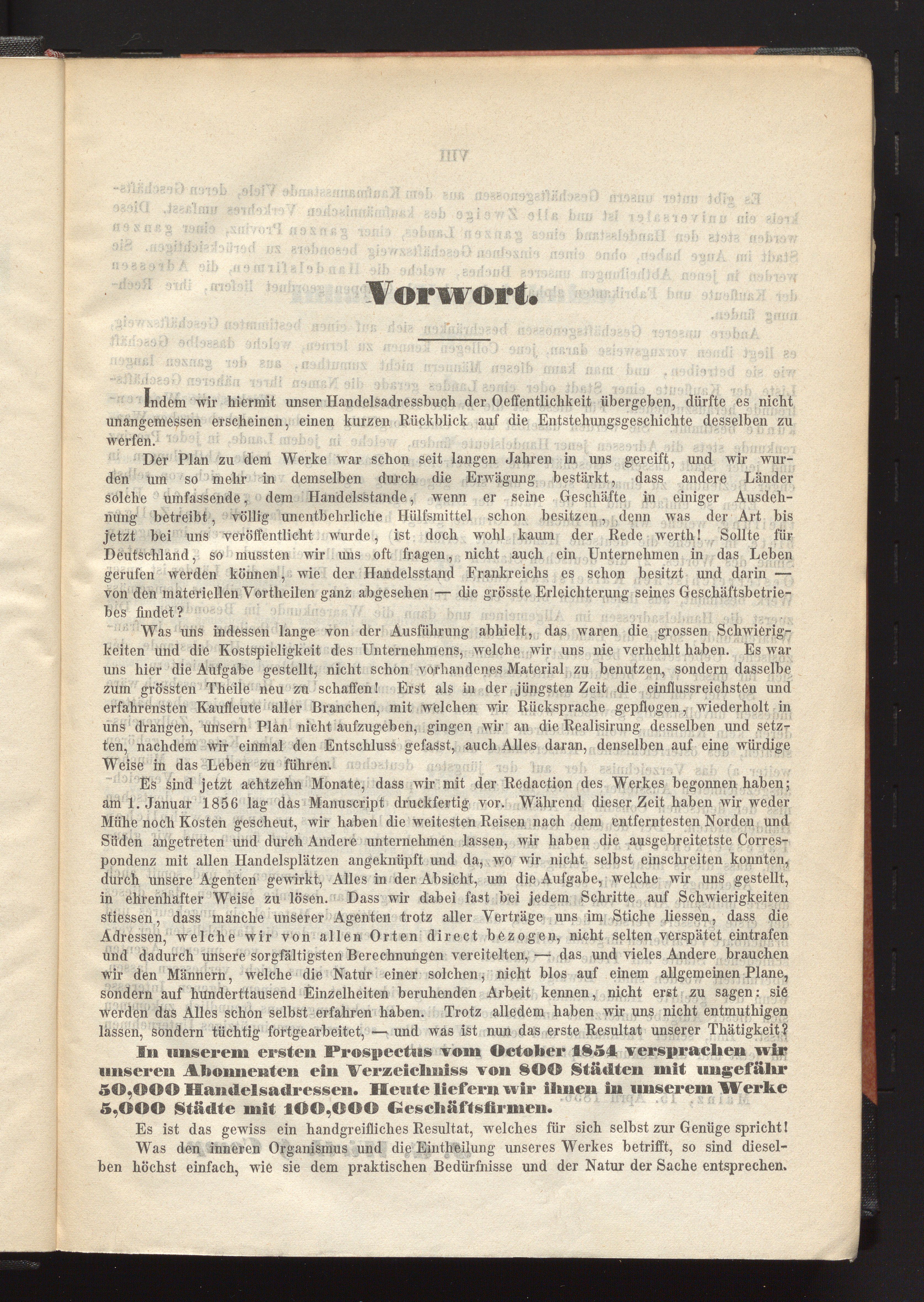 Vorwort.

Indem wir hiermit unser Handelsadressbuch der Oeffentlichkeit übergeben, dürfte es nicht unangemessen erscheinen, einen kurzen Rückblick auf die Entstehungsgeschichte desselben zu werfen.

Der Plan zu dem Werke war schon seit langen Jahren in uns gereift, und wir wurden um so mehr in demselben durch die Erwägung bestärkt, dass andere Länder solche umfassende, dem Handelsstande, wenn er seine Geschäfte in einiger Ausdehnung betreibt, völlig unentbehrliche Hülfsmittel schon besitzen, denn was der Art bis jetzt bei uns veröffentlicht wurde, ist doch wohl kaum der Rede werth! Sollte für Deutschland, so mussten wir uns oft fragen, nicht auch ein Unternehmen in das Leben gerufen werden können, wie der Handelsstand Frankreichs es schon besitzt und darin — von den materiellen Vortheilen ganz abgesehen — die grösste Erleichterung seines Geschäftsbetriebes findet?

Was uns indessen lange von der Ausführung abhielt, das waren die grossen Schwierigkeiten und die Kostspieligkeit des Unternehmens, welche wir uns nie verhehlt haben. Es war uns hier die Aufgabe gestellt, nicht schon vorhandenes Material zu benutzen, sondern dasselbe zum grössten Theile neu zu schaffen! Erst als in der jüngsten Zeit die einflussreichsten und erfahrensten Kaufleute aller Branchen, mit welchen wir Rücksprache gepflogen, wiederholt in uns drangen, unsern Plan nicht aufzugeben, gingen wir an die Realisirung desselben und setzten, nachdem wir einmal den Entschluss gefasst, auch Alles daran, denselben auf eine würdige Weise in das Leben zu führen.

Es sind jetzt achtzehn Monate, dass wir mit der Redaction des Werkes begonnen haben; am 1. Januar 1856 lag das Manuscript druckfertig vor. Während dieser Zeit haben wir weder Mühe noch Kosten gescheut, wir haben die weitesten Reisen nach dem entferntesten Norden und Süden angetreten und durch Andere unternehmen lassen, wir haben die ausgebreitetste Correspondenz mit allen Handelsplätzen angeknüpft und da, wo wir nicht selbst einschreiten konnten, durch unsere Agenten gewirkt, Alles in der Absicht, um die Aufgabe, welche wir uns gestellt, in ehrenhafter Weise zu lösen. Dass wir dabei fast bei jedem Schritte auf Schwierigkeiten stiessen, dass manche unserer Agenten trotz aller Verträge uns im Stiche liessen, dass die Adressen, welche wir von allen Orten direct bezogen, nicht selten verspätet eintrafen und dadurch unsere sorgfältigsten Berechnungen vereitelten, — das und vieles Andere brauchen wir den Männern, welche die Natur einer solchen, nicht blos auf einem allgemeinen Plane, sondern auf hunderttausend Einzelheiten beruhenden Arbeit kennen, nicht erst zu sagen: sie werden das Alles schon selbst erfahren haben. Trotz alledem haben wir uns nicht entmuthigen lassen, sondern tüchtig fortgearbeitet, — und was ist nun das erste Resultat unserer Thätigkeit?

In unserem ersten Prospectus vom October 1854 versprachen wir unseren Abonnenten ein Verzeichniss von 800 Städten mit ungefähr 50,000 Handelsadressen. Heute liefern wir ihnen in unserem Werke 5,000 Städte mit 100,000 Geschäftsfirmen.

Es ist das gewiss ein handgreifliches Resultat, welches für sich selbst zur Genüge spricht!

Was den inneren Organismus und die Eintheilung unseres Werkes betrifft, so sind dieselben höchst einfach, wie sie dem praktischen Bedürfnisse und der Natur der Sache entsprechen.